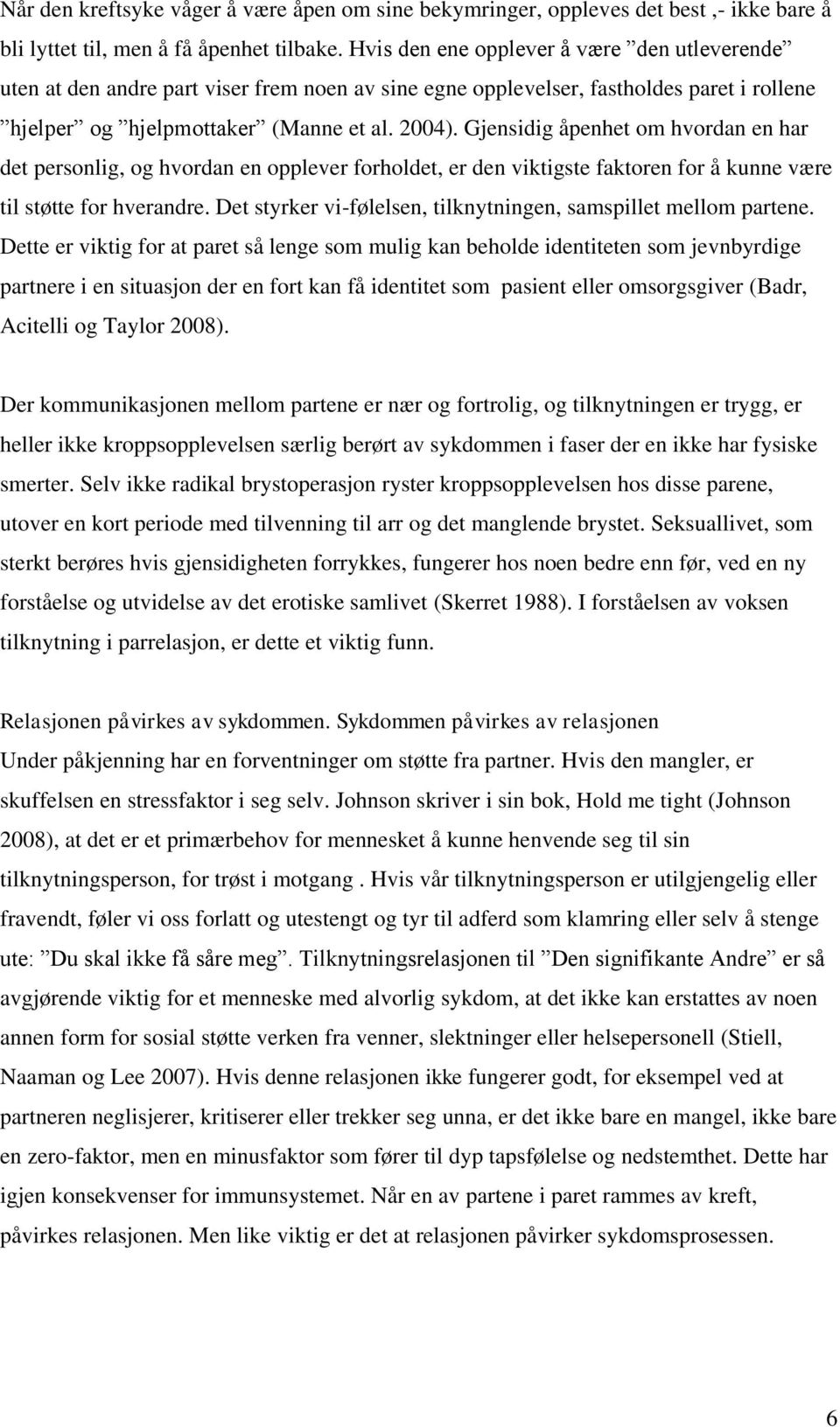 Når den kreftsyke våger å være åpen om sine bekymringer, oppleves det best ,- ikke bare å bli lyttet til, men å få åpenhet tilbake. Hvis den ene opplever å være ”den utleverende” uten at den andre part viser frem noen av sine egne opplevelser, fastholdes paret i rollene ”hjelper” og ”hjelpmottaker” (Manne et al. 2004). Gjensidig åpenhet om hvordan en har det personlig, og hvordan en opplever forholdet, er den viktigste faktoren for å kunne være til støtte for hverandre. Det styrker vi-følelsen, tilknytningen, samspillet mellom partene. Dette er viktig for at paret så lenge som mulig kan beholde identiteten som jevnbyrdige partnere i en situasjon der en fort kan få identitet som pasient eller omsorgsgiver (Badr, Acitelli og Taylor 2008).

Der kommunikasjonen mellom partene er nær og fortrolig, og tilknytningen er trygg, er heller ikke kroppsopplevelsen særlig berørt av sykdommen i faser der en ikke har fysiske smerter. Selv ikke radikal brystoperasjon ryster kroppsopplevelsen hos disse parene, utover en kort periode med tilvenning til arr og det manglende brystet. Seksuallivet, som sterkt berøres hvis gjensidigheten forrykkes, fungerer hos noen bedre enn før, ved en ny forståelse og utvidelse av det erotiske samlivet (Skerret 1988). I forståelsen av voksen tilknytning i parrelasjon, er dette et viktig funn.

Relasjonen påvirkes av sykdommen. Sykdommen påvirkes av relasjonen
Under påkjenning har en forventninger om støtte fra partner. Hvis den mangler, er skuffelsen en stressfaktor i seg selv. Johnson skriver i sin bok, Hold me tight (Johnson 2008), at det er et primærbehov for mennesket å kunne henvende seg til sin tilknytningsperson, for trøst i motgang . Hvis vår tilknytningsperson er utilgjengelig eller fravendt, føler vi oss forlatt og utestengt og tyr til adferd som klamring eller selv å stenge ute: ”Du skal ikke få såre meg”. Tilknytningsrelasjonen til ”Den signifikante Andre” er så avgjørende viktig for et menneske med alvorlig sykdom, at det ikke kan erstattes av noen annen form for sosial støtte verken fra venner, slektninger eller helsepersonell (Stiell, Naaman og Lee 2007). Hvis denne relasjonen ikke fungerer godt, for eksempel ved at partneren neglisjerer, kritiserer eller trekker seg unna, er det ikke bare en mangel, ikke bare en zero-faktor, men en minusfaktor som fører til dyp tapsfølelse og nedstemthet. Dette har igjen konsekvenser for immunsystemet. Når en av partene i paret rammes av kreft, påvirkes relasjonen. Men like viktig er det at relasjonen påvirker sykdomsprosessen.

6